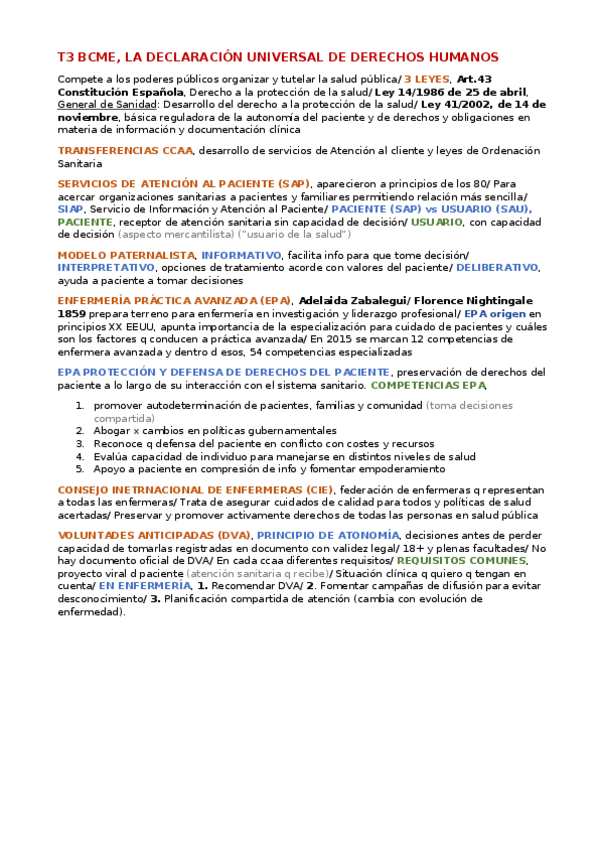 T3 BCME, LA DECLARACIÓN UNIVERSAL DE DERECHOS HUMANOS

Compete a los poderes públicos organizar y tutelar la salud pública/ 3 LEYES, Art.43 Constitución Española, Derecho a la protección de la salud/ Ley 14/1986 de 25 de abril, General de Sanidad: Desarrollo del derecho a la protección de la salud/ Ley 41/2002, de 14 de noviembre, básica reguladora de la autonomía del paciente y de derechos y obligaciones en materia de información y documentación clínica

TRANSFERENCIAS CCAA, desarrollo de servicios de Atención al cliente y leyes de Ordenación Sanitaria

SERVICIOS DE ATENCIÓN AL PACIENTE (SAP), aparecieron a principios de los 80/ Para acercar organizaciones sanitarias a pacientes y familiares permitiendo relación más sencilla/ SIAP, Servicio de Información y Atención al Paciente/ PACIENTE (SAP) vs USUARIO (SAU), PACIENTE, receptor de atención sanitaria sin capacidad de decisión/ USUARIO, con capacidad de decisión (aspecto mercantilista) ("usuario de la salud")

MODELO PATERNALISTA, INFORMATIVO, facilita info para que tome decisión/ INTERPRETATIVO, opciones de tratamiento acorde con valores del paciente/ DELIBERATIVO, ayuda a paciente a tomar decisiones

ENFERMERÍA PRÁCTICA AVANZADA (EPA), Adelaida Zabalegui/ Florence Nightingale 1859 prepara terreno para enfermería en investigación y liderazgo profesional/ EPA origen en principios XX EEUU, apunta importancia de la especialización para cuidado de pacientes y cuáles son los factores q conducen a práctica avanzada/ En 2015 se marcan 12 competencias de enfermera avanzada y dentro d esos, 54 competencias especializadas

EPA PROTECCIÓN Y DEFENSA DE DERECHOS DEL PACIENTE, preservación de derechos del paciente a lo largo de su interacción con el sistema sanitario. COMPETENCIAS EPA,

1. promover autodeterminación de pacientes, familias y comunidad (toma decisiones compartida)
2. Abogar x cambios en políticas gubernamentales
3. Reconoce q defensa del paciente en conflicto con costes y recursos
4. Evalúa capacidad de individuo para manejarse en distintos niveles de salud
5. Apoyo a paciente en compresión de info y fomentar empoderamiento

CONSEJO INETRNACIONAL DE ENFERMERAS (CIE), federación de enfermeras q representan a todas las enfermeras/ Trata de asegurar cuidados de calidad para todos y políticas de salud acertadas/ Preservar y promover activamente derechos de todas las personas en salud pública

VOLUNTADES ANTICIPADAS (DVA), PRINCIPIO DE ATONOMÍA, decisiones antes de perder capacidad de tomarlas registradas en documento con validez legal/ 18+ y plenas facultades/ No hay documento oficial de DVA/ En cada ccaa diferentes requisitos/ REQUISITOS COMUNES, proyecto viral d paciente (atención sanitaria q recibe)/ Situación clínica q quiero q tengan en cuenta/ EN ENFERMERÍA, 1. Recomendar DVA/ 2. Fomentar campañas de difusión para evitar desconocimiento/ 3. Planificación compartida de atención (cambia con evolución de enfermedad).